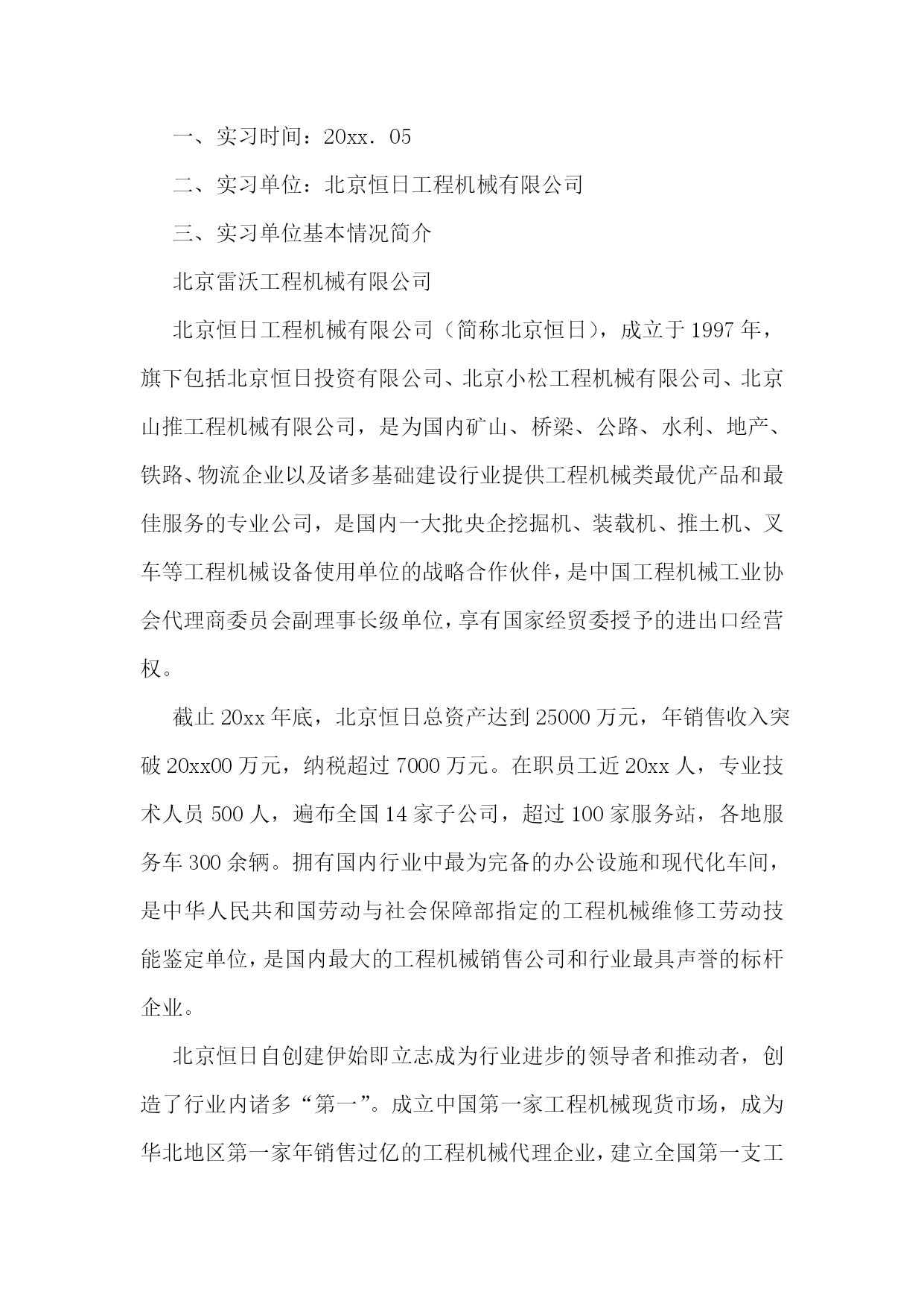 一、实习时间：20xx．05

二、实习单位：北京恒日工程机械有限公司

三、实习单位基本情况简介

北京雷沃工程机械有限公司

北京恒日工程机械有限公司（简称北京恒日），成立于1997年，旗下包括北京恒日投资有限公司、北京小松工程机械有限公司、北京山推工程机械有限公司，是为国内矿山、桥梁、公路、水利、地产、铁路、物流企业以及诸多基础建设行业提供工程机械类最优产品和最佳服务的专业公司，是国内一大批央企挖掘机、装载机、推土机、叉车等工程机械设备使用单位的战略合作伙伴，是中国工程机械工业协会代理商委员会副理事长级单位，享有国家经贸委授予的进出口经营权。

截止20xx年底，北京恒日总资产达到25000万元，年销售收入突破20xx00万元，纳税超过7000万元。在职员工近20xx人，专业技术人员500人，遍布全国14家子公司，超过100家服务站，各地服务车300余辆。拥有国内行业中最为完备的办公设施和现代化车间，是中华人民共和国劳动与社会保障部指定的工程机械维修工劳动技能鉴定单位，是国内最大的工程机械销售公司和行业最具声誉的标杆企业。

北京恒日自创建伊始即立志成为行业进步的领导者和推动者，创造了行业内诸多“第一”。成立中国第一家工程机械现货市场，成为华北地区第一家年销售过亿的工程机械代理企业，建立全国第一支工